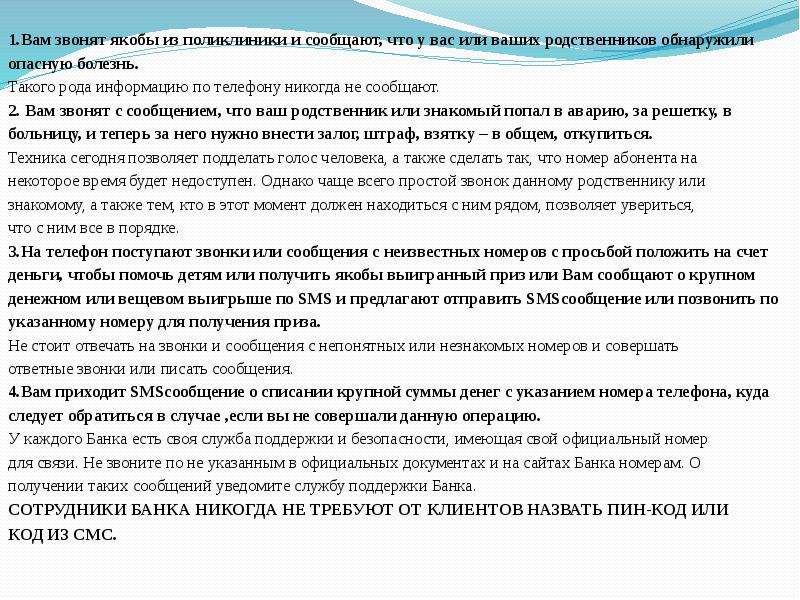 1.Вам звонят якобы из поликлиники и сообщают, что у вас или ваших родственников обнаружили опасную болезнь.
Такого рода информацию по телефону никогда не сообщают.
2. Вам звонят с сообщением, что ваш родственник или знакомый попал в аварию, за решетку, в больницу, и теперь за него нужно внести залог, штраф, взятку – в общем, откупиться.
Техника сегодня позволяет подделать голос человека, а также сделать так, что номер абонента на некоторое время будет недоступен. Однако чаще всего простой звонок данному родственнику или знакомому, а также тем, кто в этот момент должен находиться с ним рядом, позволяет увериться, что с ним все в порядке.
3.На телефон поступают звонки или сообщения с неизвестных номеров с просьбой положить на счет деньги, чтобы помочь детям или получить якобы выигранный приз или Вам сообщают о крупном денежном или вещевом выигрыше по SMS и предлагают отправить SMSсообщение или позвонить по указанному номеру для получения приза.
Не стоит отвечать на звонки и сообщения с непонятных или незнакомых номеров и совершать ответные звонки или писать сообщения.
4.Вам приходит SMSсообщение о списании крупной суммы денег с указанием номера телефона, куда следует обратиться в случае ,если вы не совершали данную операцию.
У каждого Банка есть своя служба поддержки и безопасности, имеющая свой официальный номер для связи. Не звоните по не указанным в официальных документах и на сайтах Банка номерам. О получении таких сообщений уведомите службу поддержки Банка.
СОТРУДНИКИ БАНКА НИКОГДА НЕ ТРЕБУЮТ ОТ КЛИЕНТОВ НАЗВАТЬ ПИН-КОД ИЛИ КОД ИЗ СМС.